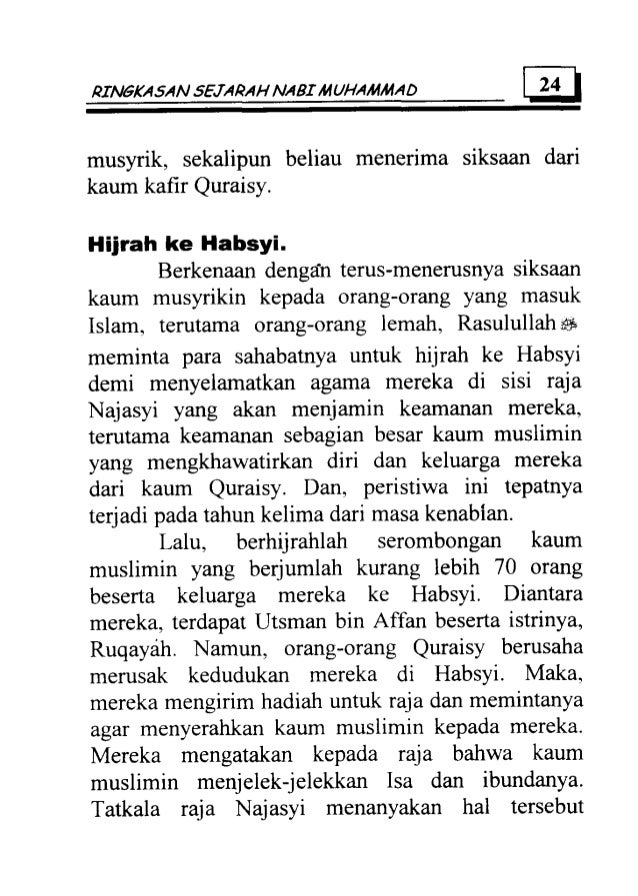 RINGKASAN SEJARAH NABI MUHAMMAD

24

musyrik, sekalipun beliau menerima siksaan dari kaum kafir Quraisy.

Hijrah ke Habsyi.

Berkenaan dengan terus-menerusnya siksaan kaum musyrikin kepada orang-orang yang masuk Islam, terutama orang-orang lemah, Rasulullah ﷺ meminta para sahabatnya untuk hijrah ke Habsyi demi menyelamatkan agama mereka di sisi raja Najasyi yang akan menjamin keamanan mereka, terutama keamanan sebagian besar kaum muslimin yang mengkhawatirkan diri dan keluarga mereka dari kaum Quraisy. Dan, peristiwa ini tepatnya terjadi pada tahun kelima dari masa kenabian.

Lalu, berhijrahlah serombongan kaum muslimin yang berjumlah kurang lebih 70 orang beserta keluarga mereka ke Habsyi. Diantara mereka, terdapat Utsman bin Affan beserta istrinya, Ruqayah. Namun, orang-orang Quraisy berusaha merusak kedudukan mereka di Habsyi. Maka, mereka mengirim hadiah untuk raja dan memintanya agar menyerahkan kaum muslimin kepada mereka. Mereka mengatakan kepada raja bahwa kaum muslimin menjelek-jelekkan Isa dan ibundanya. Tatkala raja Najasyi menanyakan hal tersebut